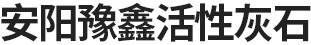 安阳豫鑫活性灰石